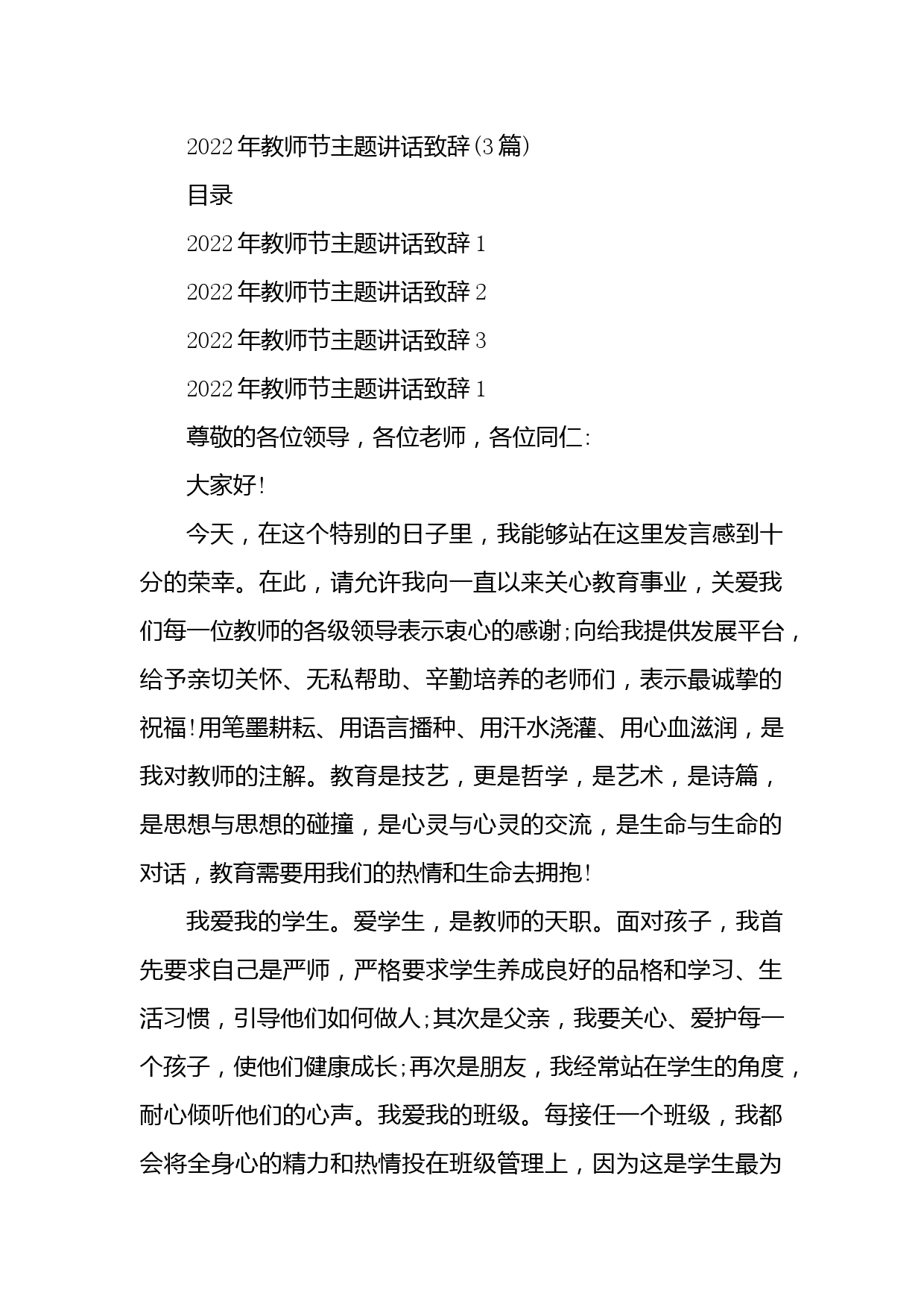 2022年教师节主题讲话致辞(3篇)

目录

2022年教师节主题讲话致辞1

2022年教师节主题讲话致辞2

2022年教师节主题讲话致辞3

2022年教师节主题讲话致辞1

尊敬的各位领导，各位老师，各位同仁:

大家好!

今天，在这个特别的日子里，我能够站在这里发言感到十分的荣幸。在此，请允许我向一直以来关心教育事业，关爱我们每一位教师的各级领导表示衷心的感谢;向给我提供发展平台，给予亲切关怀、无私帮助、辛勤培养的老师们，表示最诚挚的祝福!用笔墨耕耘、用语言播种、用汗水浇灌、用心血滋润，是我对教师的注解。教育是技艺，更是哲学，是艺术，是诗篇，是思想与思想的碰撞，是心灵与心灵的交流，是生命与生命的对话，教育需要用我们的热情和生命去拥抱!

我爱我的学生。爱学生，是教师的天职。面对孩子，我首先要求自己是严师，严格要求学生养成良好的品格和学习、生活习惯，引导他们如何做人;其次是父亲，我要关心、爱护每一个孩子，使他们健康成长;再次是朋友，我经常站在学生的角度，耐心倾听他们的心声。我爱我的班级。每接任一个班级，我都会将全身心的精力和热情投在班级管理上，因为这是学生最为